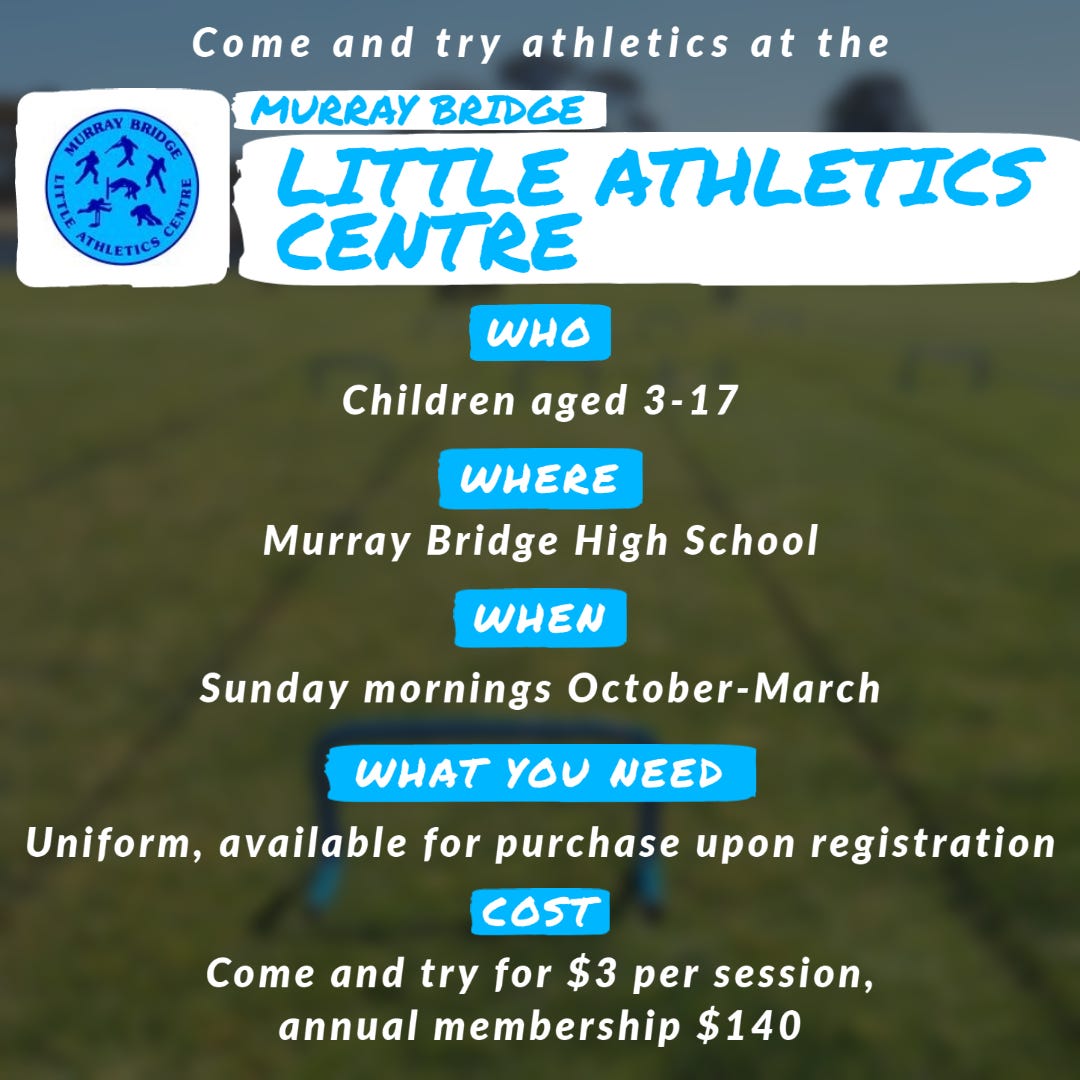 Come and try athletics at the

MURRAY BRIDGE
LITTLE ATHLETICS CENTRE

MURRAY BRIDGE
LITTLE ATHLETICS CENTRE

WHO

Children aged 3-17

WHERE

Murray Bridge High School

WHEN

Sunday mornings October-March

WHAT YOU NEED

Uniform, available for purchase upon registration

COST

Come and try for $3 per session, annual membership $140